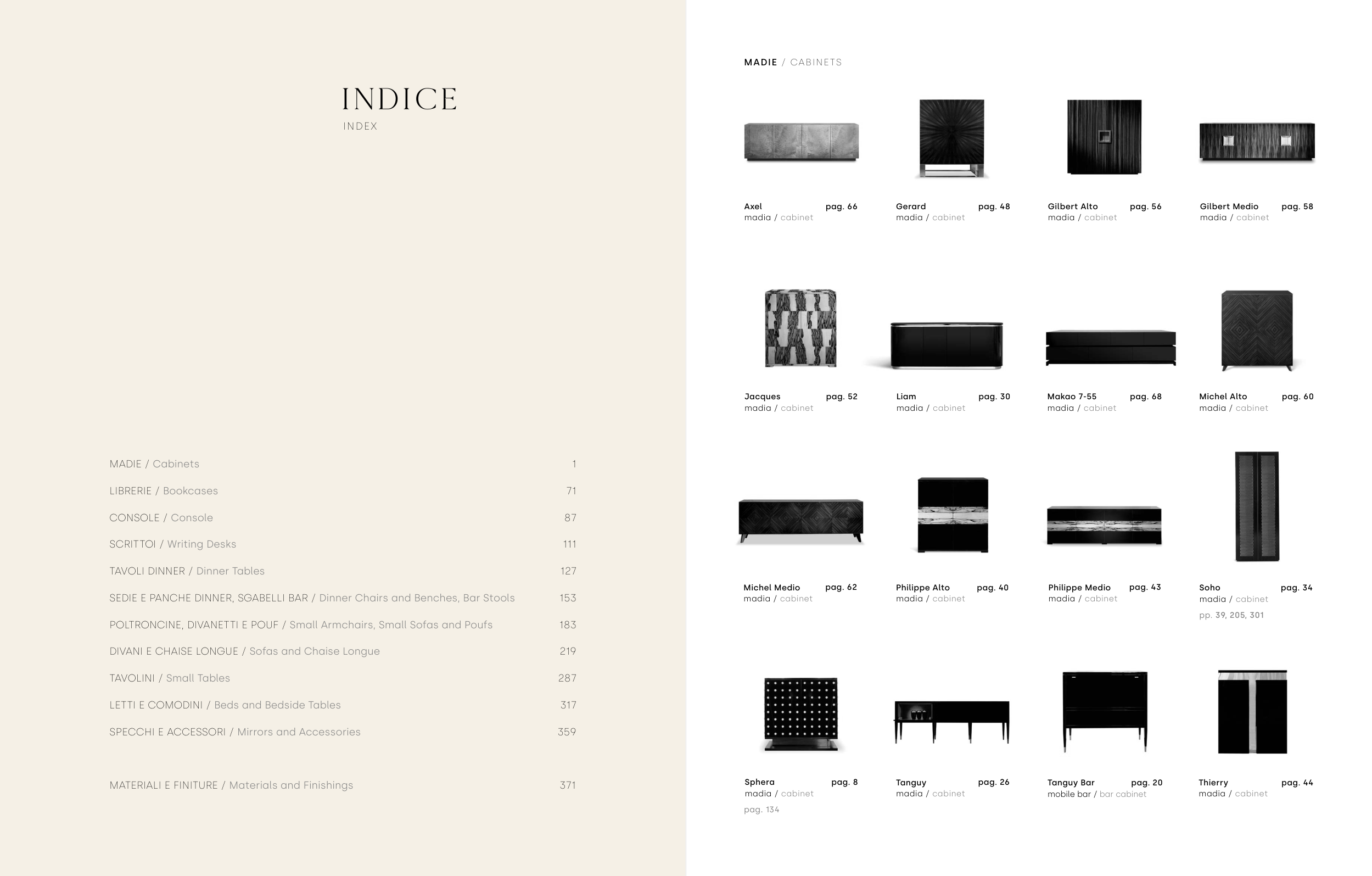 INDICE
INDEX

MADIE / Cabinets 1
LIBRERIE / Bookcases 71
CONSOLE / Console 87
SCRITTOI / Writing Desks 111
TAVOLI DINNER / Dinner Tables 127
SEDIE E PANCHE DINNER, SGABELLI BAR / Dinner Chairs and Benches, Bar Stools 153
POLTRONCINE, DIVANETTI E POUF / Small Armchairs, Small Sofas and Poufs 183
DIVANI E CHAISE LONGUE / Sofas and Chaise Longue 219
TAVOLINI / Small Tables 287
LETTI E COMODINI / Beds and Bedside Tables 317
SPECCHI E ACCESSORI / Mirrors and Accessories 359

MATERIALI E FINITURE / Materials and Finishings 371

MADIE / CABINETS

Axel pag. 66
madia / cabinet

Gerard pag. 48
madia / cabinet

Gilbert Alto pag. 56
madia / cabinet

Gilbert Medio pag. 58
madia / cabinet

Jacques pag. 52
madia / cabinet

Liam pag. 30
madia / cabinet

Makao 7-55 pag. 68
madia / cabinet

Michel Alto pag. 60
madia / cabinet

Michel Medio pag. 62
madia / cabinet

Philippe Alto pag. 40
madia / cabinet

Philippe Medio pag. 43
madia / cabinet

Soho pag. 34
madia / cabinet
pp. 39, 205, 301

Sphera pag. 8
madia / cabinet
pag. 134

Tanguy pag. 26
madia / cabinet

Tanguy Bar pag. 20
mobile bar / bar cabinet

Thierry pag. 44
madia / cabinet